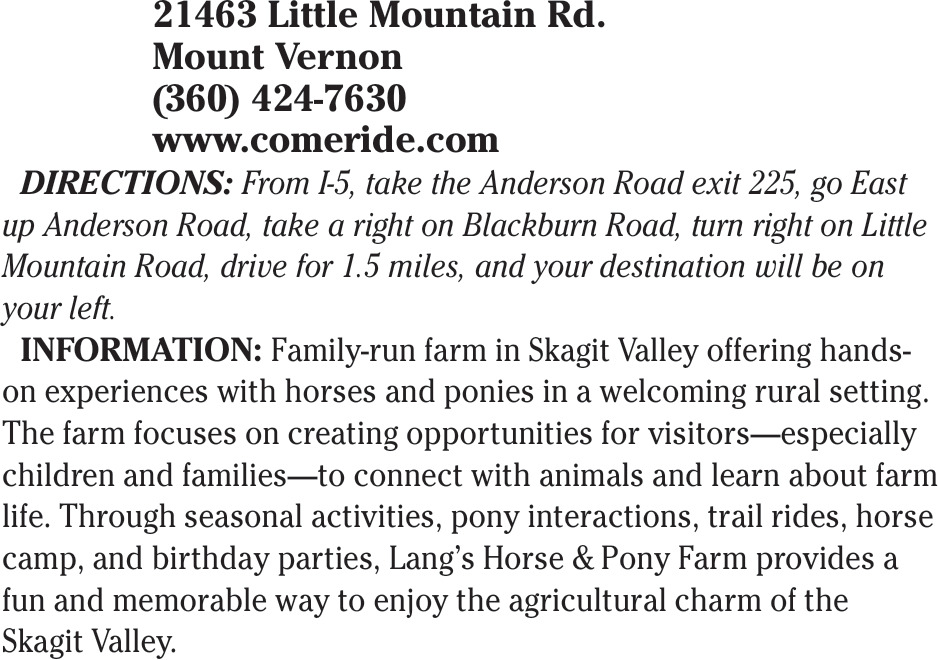 21463 Little Mountain Rd.
Mount Vernon
(360) 424-7630
www.comeride.com

DIRECTIONS: From I-5, take the Anderson Road exit 225, go East up Anderson Road, take a right on Blackburn Road, turn right on Little Mountain Road, drive for 1.5 miles, and your destination will be on your left.

INFORMATION: Family-run farm in Skagit Valley offering hands-on experiences with horses and ponies in a welcoming rural setting. The farm focuses on creating opportunities for visitors—especially children and families—to connect with animals and learn about farm life. Through seasonal activities, pony interactions, trail rides, horse camp, and birthday parties, Lang's Horse & Pony Farm provides a fun and memorable way to enjoy the agricultural charm of the Skagit Valley.